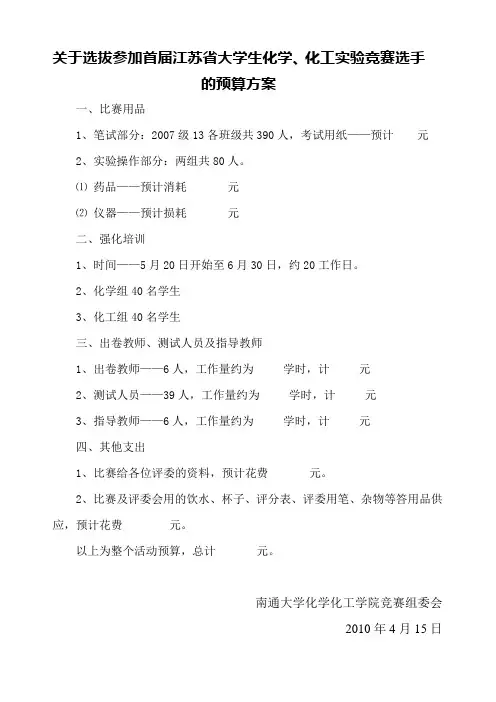 关于选拔参加首届江苏省大学生化学、化工实验竞赛选手的预算方案

一、比赛用品

1、笔试部分：2007 级 13 各班级共 390 人，考试用纸——预计　　元

2、实验操作部分：两组共 80 人。

⑴ 药品——预计消耗　　元

⑵ 仪器——预计损耗　　元

二、强化培训

1、时间——5 月 20 日开始至 6 月 30 日，约 20 工作日。

2、化学组 40 名学生

3、化工组 40 名学生

三、出卷教师、测试人员及指导教师

1、出卷教师——6 人，工作量约为　　学时，计　　元

2、测试人员——39 人，工作量约为　　学时，计　　元

3、指导教师——6 人，工作量约为　　学时，计　　元

四、其他支出

1、比赛给各位评委的资料，预计花费　　元。

2、比赛及评委会用的饮水、杯子、评分表、评委用笔、杂物等答用品供应，预计花费　　元。

以上为整个活动预算，总计　　元。

南通大学化学化工学院竞赛组委会

2010 年 4 月 15 日